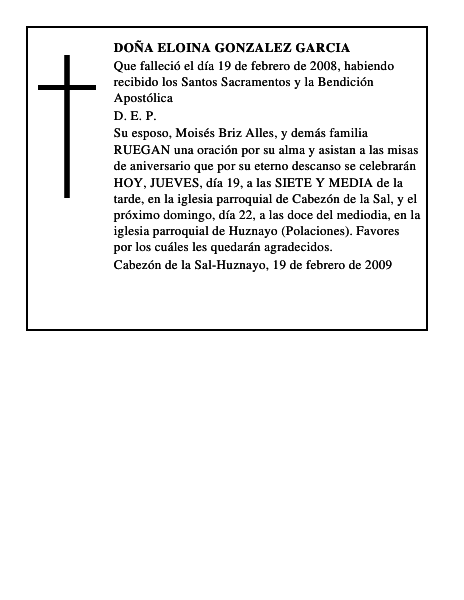 DOÑA ELOINA GONZALEZ GARCIA

Que falleció el día 19 de febrero de 2008, habiendo recibido los Santos Sacramentos y la Bendición Apostólica

D. E. P.

Su esposo, Moisés Briz Alles, y demás familia RUEGAN una oración por su alma y asistan a las misas de aniversario que por su eterno descanso se celebrarán HOY, JUEVES, día 19, a las SIETE Y MEDIA de la tarde, en la iglesia parroquial de Cabezón de la Sal, y el próximo domingo, día 22, a las doce del mediodia, en la iglesia parroquial de Huznayo (Polaciones). Favores por los cuáles les quedarán agradecidos.

Cabezón de la Sal-Huznayo, 19 de febrero de 2009